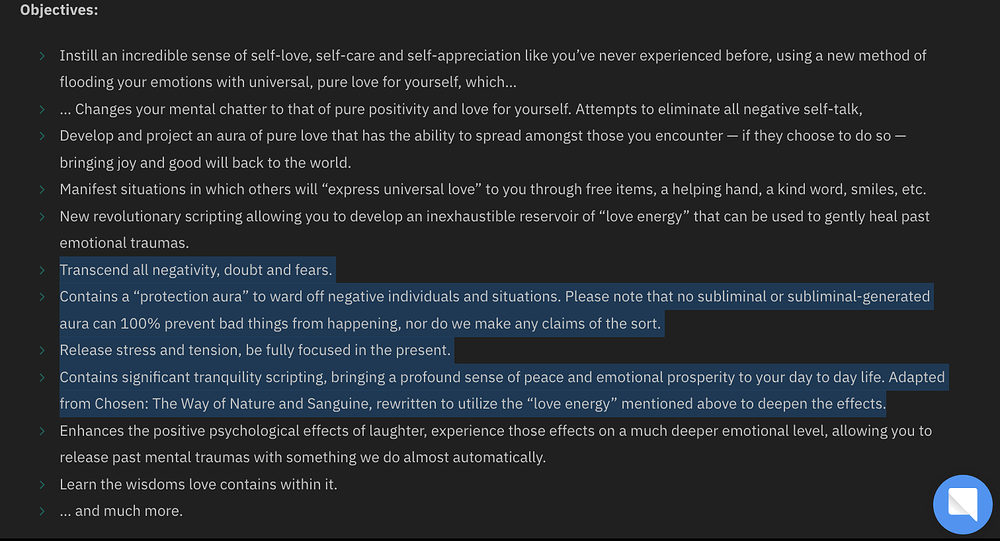 Objectives:

Instill an incredible sense of self-love, self-care and self-appreciation like you've never experienced before, using a new method of flooding your emotions with universal, pure love for yourself, which...

... Changes your mental chatter to that of pure positivity and love for yourself. Attempts to eliminate all negative self-talk,

Develop and project an aura of pure love that has the ability to spread amongst those you encounter — if they choose to do so — bringing joy and good will back to the world.

Manifest situations in which others will "express universal love" to you through free items, a helping hand, a kind word, smiles, etc.

New revolutionary scripting allowing you to develop an inexhaustible reservoir of "love energy" that can be used to gently heal past emotional traumas.

Transcend all negativity, doubt and fears.

Contains a "protection aura" to ward off negative individuals and situations. Please note that no subliminal or subliminal-generated aura can 100% prevent bad things from happening, nor do we make any claims of the sort.

Release stress and tension, be fully focused in the present.

Contains significant tranquility scripting, bringing a profound sense of peace and emotional prosperity to your day to day life. Adapted from Chosen: The Way of Nature and Sanguine, rewritten to utilize the "love energy" mentioned above to deepen the effects.

Enhances the positive psychological effects of laughter, experience those effects on a much deeper emotional level, allowing you to release past mental traumas with something we do almost automatically.

Learn the wisdoms love contains within it.

... and much more.